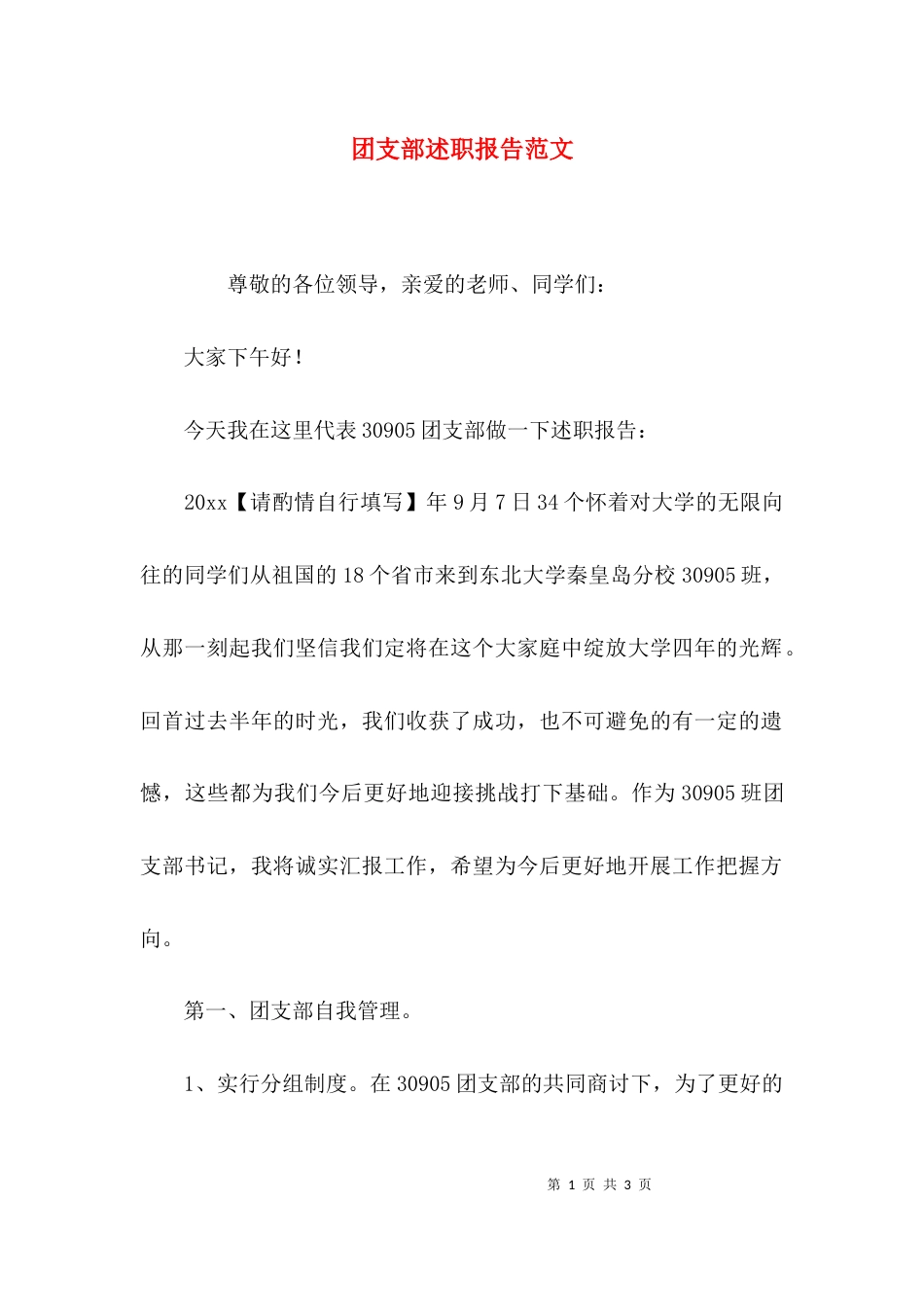 团支部述职报告范文

尊敬的各位领导，亲爱的老师、同学们：

大家下午好！

今天我在这里代表30905团支部做一下述职报告：

20xx【请酌情自行填写】年9月7日34个怀着对大学的无限向往的同学们从祖国的18个省市来到东北大学秦皇岛分校30905班，从那一刻起我们坚信我们定将在这个大家庭中绽放大学四年的光辉。回首过去半年的时光，我们收获了成功，也不可避免的有一定的遗憾，这些都为我们今后更好地迎接挑战打下基础。作为30905班团支部书记，我将诚实汇报工作，希望为今后更好地开展工作把握方向。

第一、团支部自我管理。

1、实行分组制度。在30905团支部的共同商讨下，为了更好的

第 1 页 共 3 页